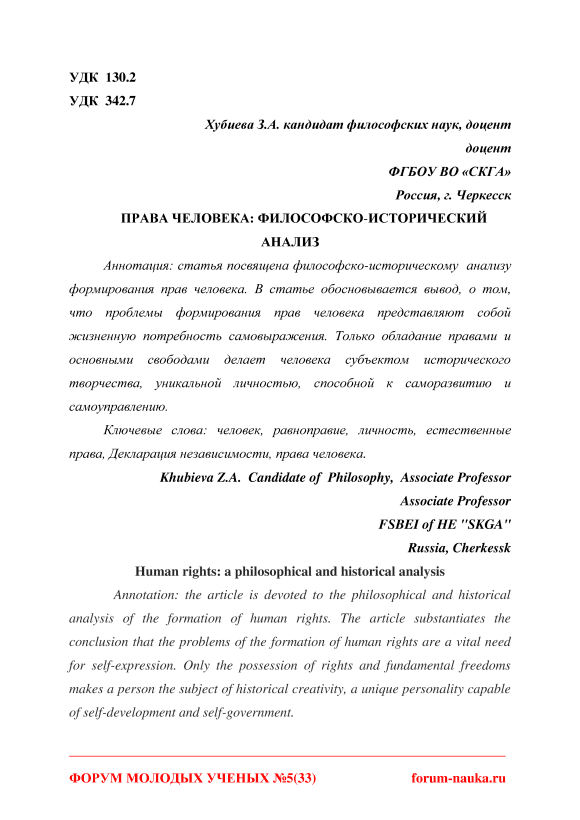 УДК 130.2
УДК 342.7

Хубиева З.А. кандидат философских наук, доцент
доцент
ФГБОУ ВО «СКГА»
Россия, г. Черкесск

ПРАВА ЧЕЛОВЕКА: ФИЛОСОФСКО-ИСТОРИЧЕСКИЙ АНАЛИЗ

Аннотация: статья посвящена философско-историческому анализу формирования прав человека. В статье обосновывается вывод, о том, что проблемы формирования прав человека представляют собой жизненную потребность самовыражения. Только обладание правами и основными свободами делает человека субъектом исторического творчества, уникальной личностью, способной к саморазвитию и самоуправлению.

Ключевые слова: человек, равноправие, личность, естественные права, Декларация независимости, права человека.

Khubieva Z.A. Candidate of Philosophy, Associate Professor
Associate Professor
FSBEI of HE "SKGA"
Russia, Cherkessk

Human rights: a philosophical and historical analysis

Annotation: the article is devoted to the philosophical and historical analysis of the formation of human rights. The article substantiates the conclusion that the problems of the formation of human rights are a vital need for self-expression. Only the possession of rights and fundamental freedoms makes a person the subject of historical creativity, a unique personality capable of self-development and self-government.

ФОРУМ МОЛОДЫХ УЧЕНЫХ №5(33) forum-nauka.ru